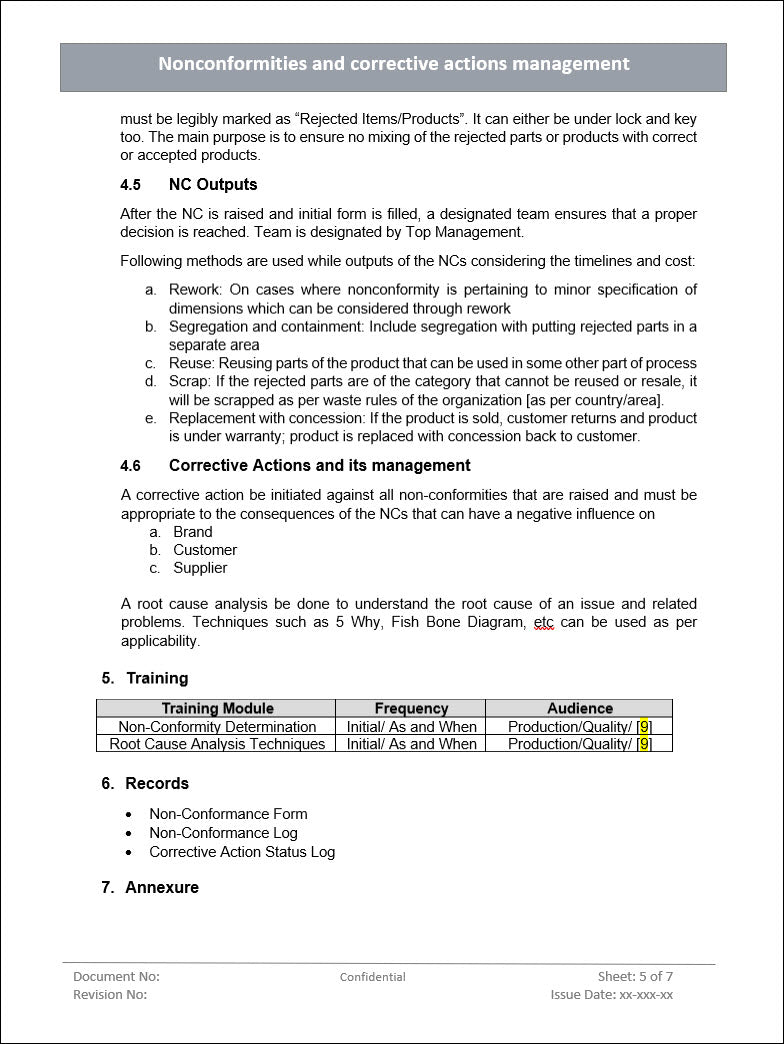 Nonconformities and corrective actions management

must be legibly marked as "Rejected Items/Products". It can either be under lock and key too. The main purpose is to ensure no mixing of the rejected parts or products with correct or accepted products.

4.5 NC Outputs

After the NC is raised and initial form is filled, a designated team ensures that a proper decision is reached. Team is designated by Top Management.

Following methods are used while outputs of the NCs considering the timelines and cost:

a. Rework: On cases where nonconformity is pertaining to minor specification of dimensions which can be considered through rework
b. Segregation and containment: Include segregation with putting rejected parts in a separate area
c. Reuse: Reusing parts of the product that can be used in some other part of process
d. Scrap: If the rejected parts are of the category that cannot be reused or resale, it will be scrapped as per waste rules of the organization [as per country/area].
e. Replacement with concession: If the product is sold, customer returns and product is under warranty; product is replaced with concession back to customer.

4.6 Corrective Actions and its management

A corrective action be initiated against all non-conformities that are raised and must be appropriate to the consequences of the NCs that can have a negative influence on
a. Brand
b. Customer
c. Supplier

A root cause analysis be done to understand the root cause of an issue and related problems. Techniques such as 5 Why, Fish Bone Diagram, etc can be used as per applicability.

5. Training

| Training Module | Frequency | Audience |
|---|---|---|
| Non-Conformity Determination | Initial/ As and When | Production/Quality/ [9] |
| Root Cause Analysis Techniques | Initial/ As and When | Production/Quality/ [9] |

6. Records

• Non-Conformance Form
• Non-Conformance Log
• Corrective Action Status Log

7. Annexure

Document No:
Revision No:
Confidential
Sheet: 5 of 7
Issue Date: xx-xxx-xx